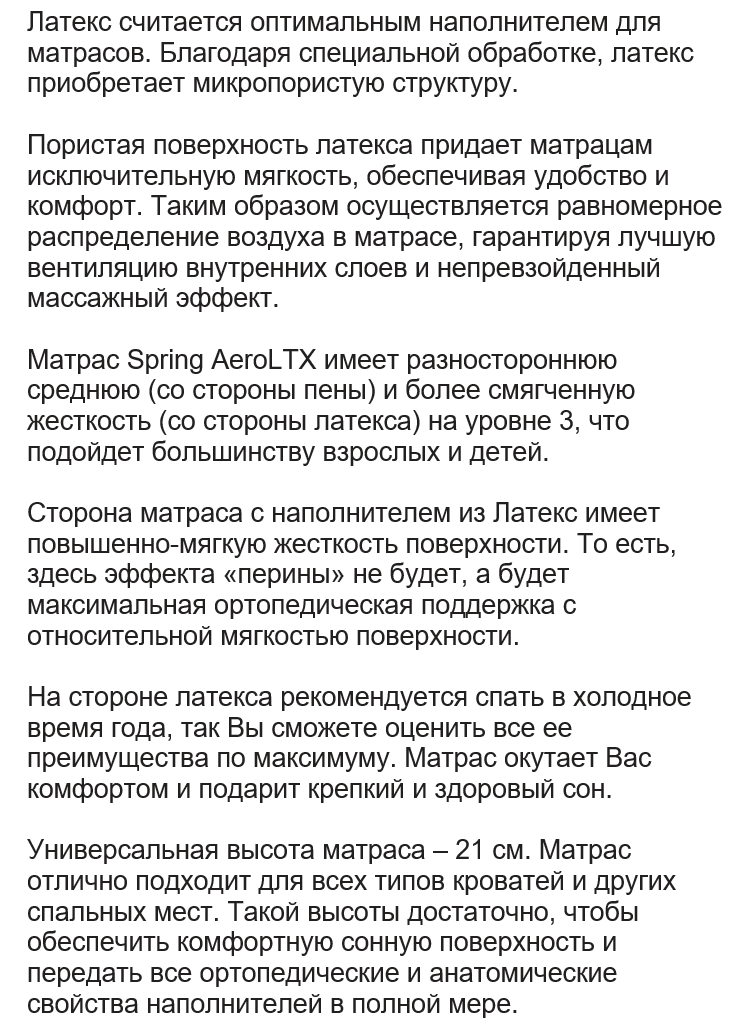 Латекс считается оптимальным наполнителем для матрасов. Благодаря специальной обработке, латекс приобретает микропористую структуру.

Пористая поверхность латекса придает матрацам исключительную мягкость, обеспечивая удобство и комфорт. Таким образом осуществляется равномерное распределение воздуха в матрасе, гарантируя лучшую вентиляцию внутренних слоев и непревзойденный массажный эффект.

Матрас Spring AeroLTX имеет разностороннюю среднюю (со стороны пены) и более смягченную жесткость (со стороны латекса) на уровне 3, что подойдет большинству взрослых и детей.

Сторона матраса с наполнителем из Латекс имеет повышенно-мягкую жесткость поверхности. То есть, здесь эффекта «перины» не будет, а будет максимальная ортопедическая поддержка с относительной мягкостью поверхности.

На стороне латекса рекомендуется спать в холодное время года, так Вы сможете оценить все ее преимущества по максимуму. Матрас окутает Вас комфортом и подарит крепкий и здоровый сон.

Универсальная высота матраса – 21 см. Матрас отлично подходит для всех типов кроватей и других спальных мест. Такой высоты достаточно, чтобы обеспечить комфортную сонную поверхность и передать все ортопедические и анатомические свойства наполнителей в полной мере.